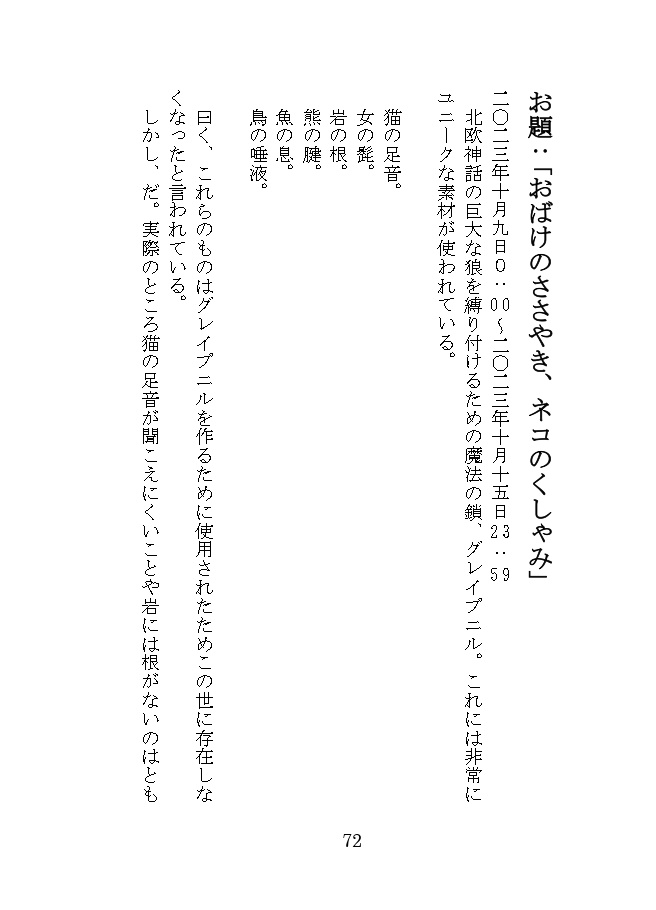 お題：「おばけのささやき、ネコのくしゃみ」

二〇二三年十月九日0：00～二〇二三年十月十五日23：59

北欧神話の巨大な狼を縛り付けるための魔法の鎖、グレイプニル。これには非常にユニークな素材が使われている。

猫の足音。
女の髭。
岩の根。
熊の腱。
魚の息。
鳥の唾液。

曰く、これらのものはグレイプニルを作るために使用されたためこの世に存在しなくなったと言われている。

しかし、だ。実際のところ猫の足音が聞こえにくいことや岩には根がないのはとも

72